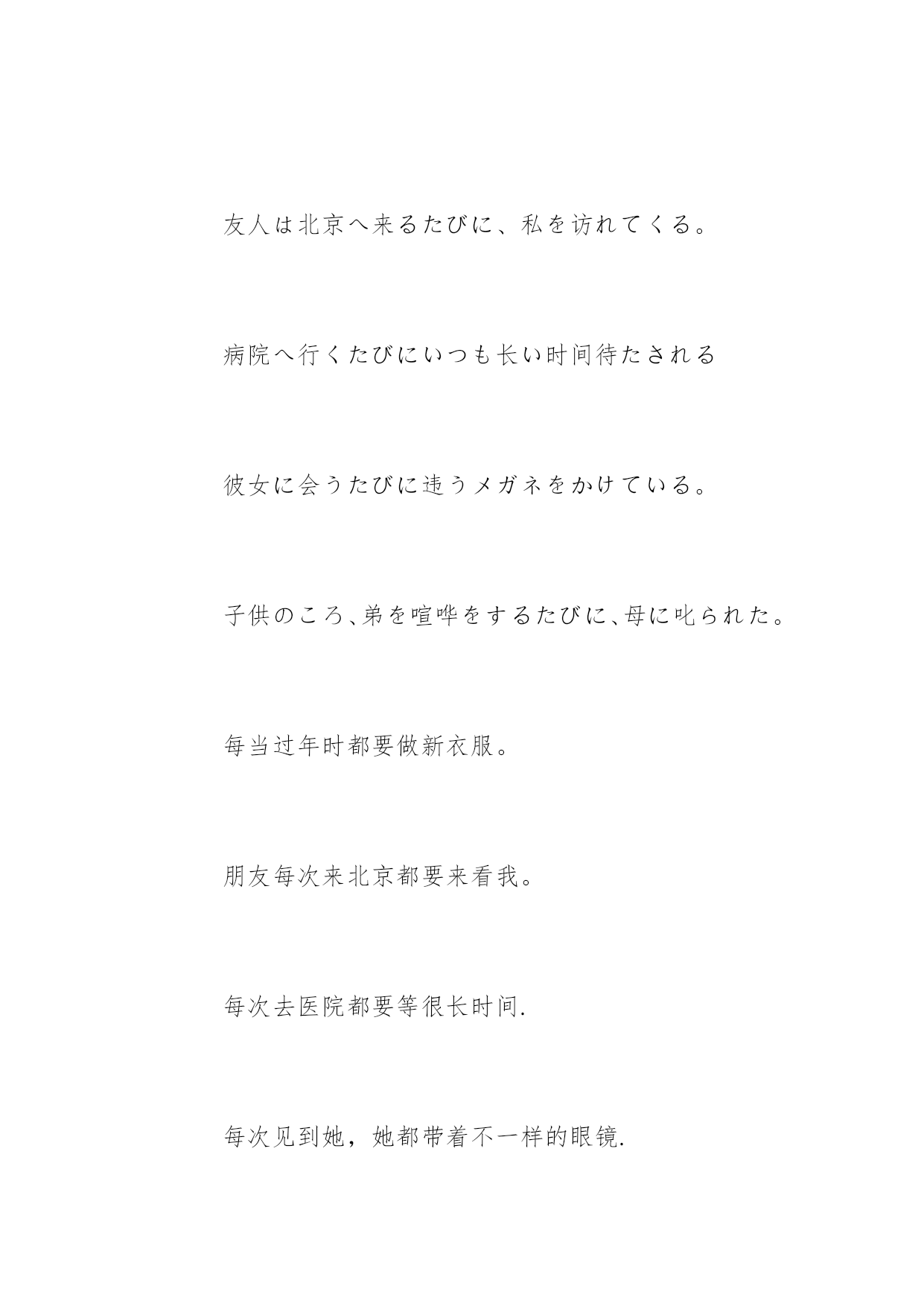 友人は北京へ来るたびに、私を访れてくる。

病院へ行くたびにいつも长い时间待たされる

彼女に会うたびに违うメガネをかけている。

子供のころ､弟を喧哗をするたびに､母に叱られた。

每当过年时都要做新衣服。

朋友每次来北京都要来看我。

每次去医院都要等很长时间.

每次见到她，她都带着不一样的眼镜.